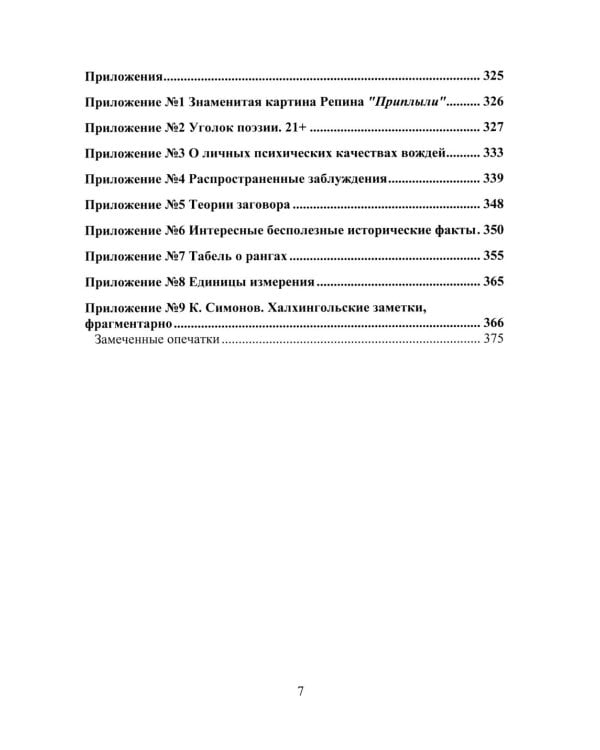 Приложения 325

Приложение №1 Знаменитая картина Репина "Приплыли" 326

Приложение №2 Уголок поэзии. 21+ 327

Приложение №3 О личных психических качествах вождей 333

Приложение №4 Распространенные заблуждения 339

Приложение №5 Теории заговора 348

Приложение №6 Интересные бесполезные исторические факты 350

Приложение №7 Табель о рангах 355

Приложение №8 Единицы измерения 365

Приложение №9 К. Симонов. Халхингольские заметки, фрагментарно 366

Замеченные опечатки 375

7